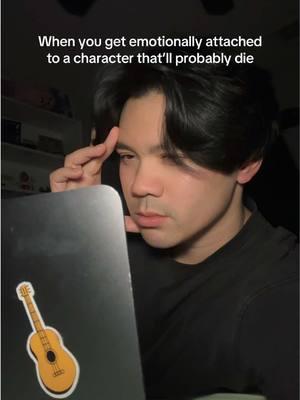 When you get emotionally attached to a character that'll probably die